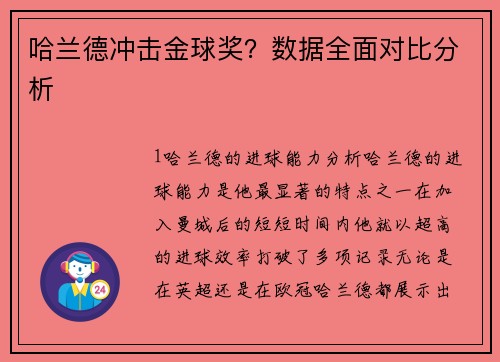 哈兰德冲击金球奖？数据全面对比分析

1哈兰德的进球能力分析哈兰德的进球能力是他最显著的特点之一在加入曼城后的短短时间内他就以超高的进球效率打破了多项记录无论是在英超还是在欧冠哈兰德都展示出

24